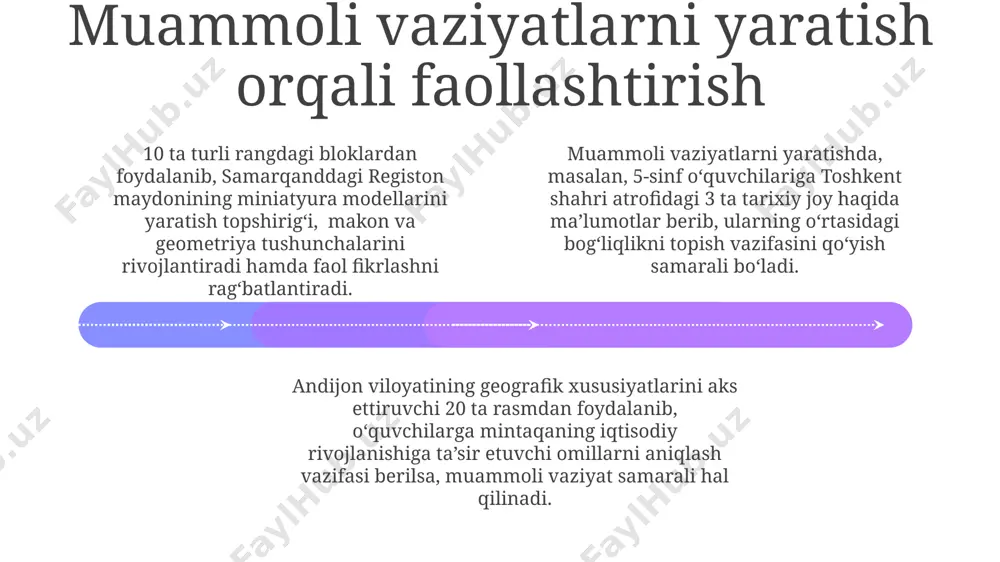 Muammoli vaziyatlarni yaratish orqali faollashtirish

10 ta turli rangdagi bloklardan foydalanib, Samarqanddagi Registon maydonining miniatyura modellarini yaratish topshirig‘i, makon va geometriya tushunchalarini rivojlantiradi hamda faol fikrlashni rag‘batlantiradi.

Muammoli vaziyatlarni yaratishda, masalan, 5-sinf o‘quvchilariga Toshkent shahri atrofidagi 3 ta tarixiy joy haqida ma’lumotlar berib, ularning o‘rtasidagi bog‘liqlikni topish vazifasini qo‘yish samarali bo‘ladi.

Andijon viloyatining geografik xususiyatlarini aks ettiruvchi 20 ta rasmdan foydalanib, o‘quvchilarga mintaqaning iqtisodiy rivojlanishiga ta’sir etuvchi omillarni aniqlash vazifasi berilsa, muammoli vaziyat samarali hal qilinadi.

FaylHub.uz FaylHub.uz FaylHub.uz FaylHub.uz FaylHub.uz FaylHub.uz